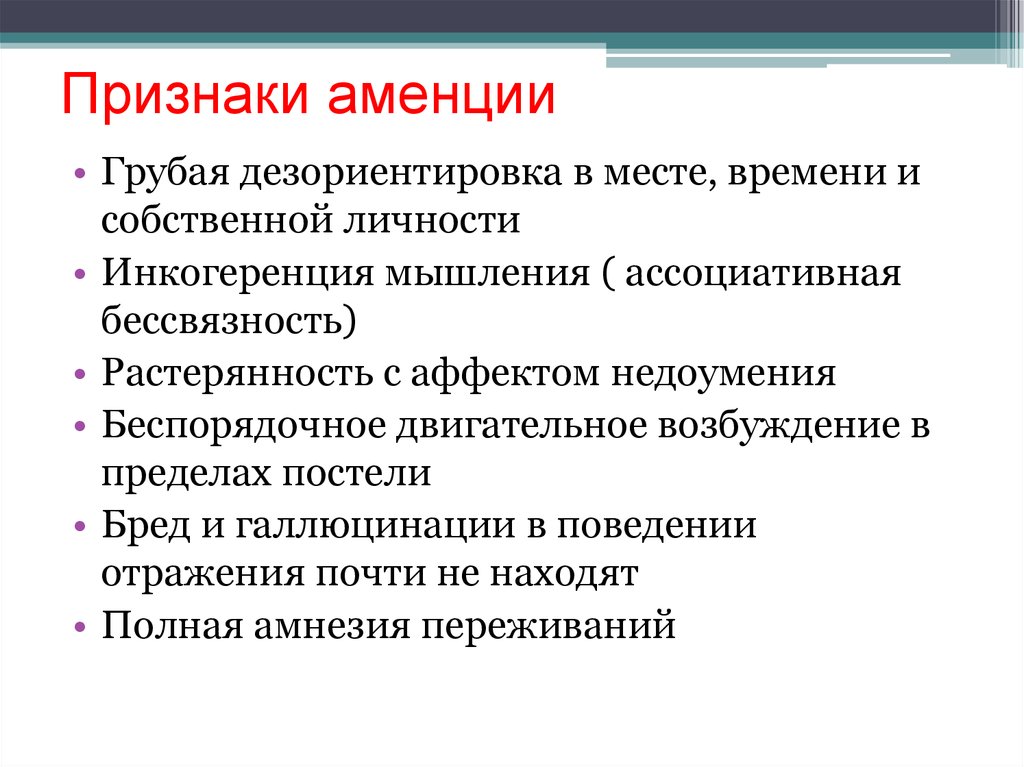 Признаки аменции

• Грубая дезориентировка в месте, времени и собственной личности
• Инкогеренция мышления ( ассоциативная бессвязность)
• Растерянность с аффектом недоумения
• Беспорядочное двигательное возбуждение в пределах постели
• Бред и галлюцинации в поведении отражения почти не находят
• Полная амнезия переживаний